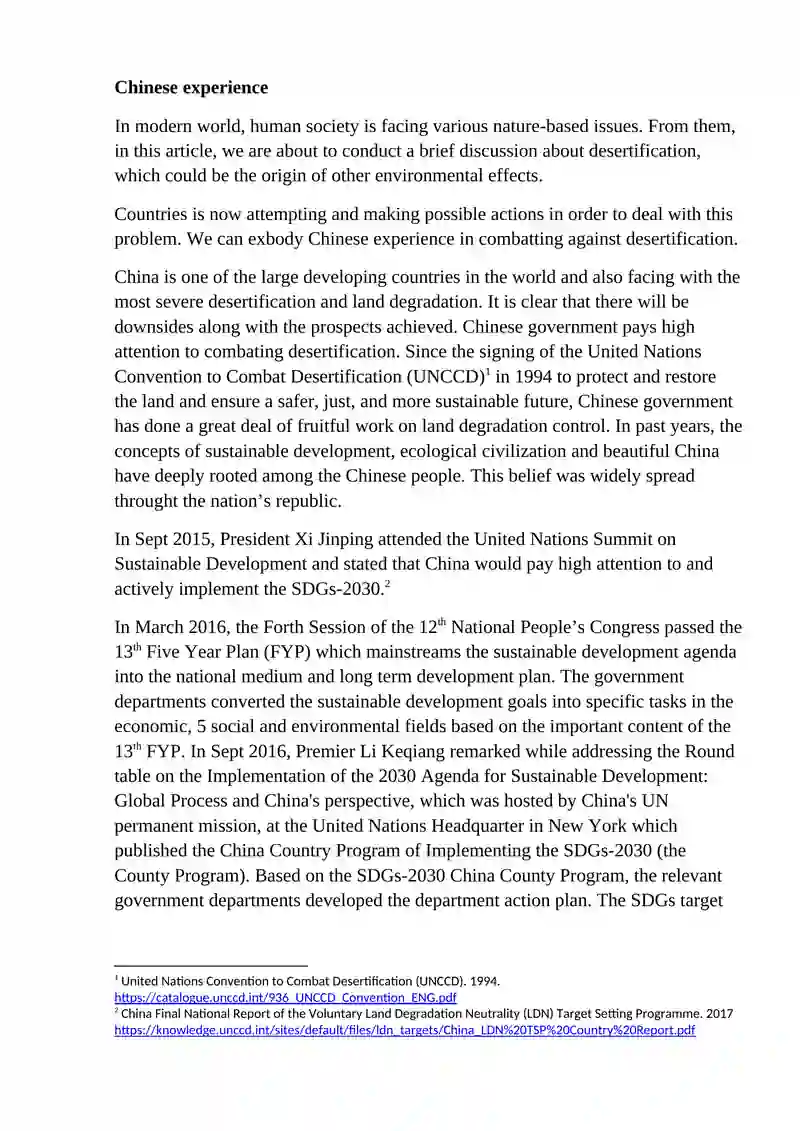 **Chinese experience**

In modern world, human society is facing various nature-based issues. From them, in this article, we are about to conduct a brief discussion about desertification, which could be the origin of other environmental effects.

Countries is now attempting and making possible actions in order to deal with this problem. We can exbody Chinese experience in combatting against desertification.

China is one of the large developing countries in the world and also facing with the most severe desertification and land degradation. It is clear that there will be downsides along with the prospects achieved. Chinese government pays high attention to combating desertification. Since the signing of the United Nations Convention to Combat Desertification (UNCCD)$^1$ in 1994 to protect and restore the land and ensure a safer, just, and more sustainable future, Chinese government has done a great deal of fruitful work on land degradation control. In past years, the concepts of sustainable development, ecological civilization and beautiful China have deeply rooted among the Chinese people. This belief was widely spread throught the nation's republic.

In Sept 2015, President Xi Jinping attended the United Nations Summit on Sustainable Development and stated that China would pay high attention to and actively implement the SDGs-2030.$^2$

In March 2016, the Forth Session of the 12$^{th}$ National People's Congress passed the 13$^{th}$ Five Year Plan (FYP) which mainstreams the sustainable development agenda into the national medium and long term development plan. The government departments converted the sustainable development goals into specific tasks in the economic, 5 social and environmental fields based on the important content of the 13$^{th}$ FYP. In Sept 2016, Premier Li Keqiang remarked while addressing the Round table on the Implementation of the 2030 Agenda for Sustainable Development: Global Process and China's perspective, which was hosted by China's UN permanent mission, at the United Nations Headquarter in New York which published the China Country Program of Implementing the SDGs-2030 (the County Program). Based on the SDGs-2030 China County Program, the relevant government departments developed the department action plan. The SDGs target

$^1$ United Nations Convention to Combat Desertification (UNCCD). 1994. https://catalogue.unccd.int/936_UNCCD_Convention_ENG.pdf
$^2$ China Final National Report of the Voluntary Land Degradation Neutrality (LDN) Target Setting Programme. 2017 https://knowledge.unccd.int/sites/default/files/ldn_targets/China_LDN%20TSP%20Country%20Report.pdf